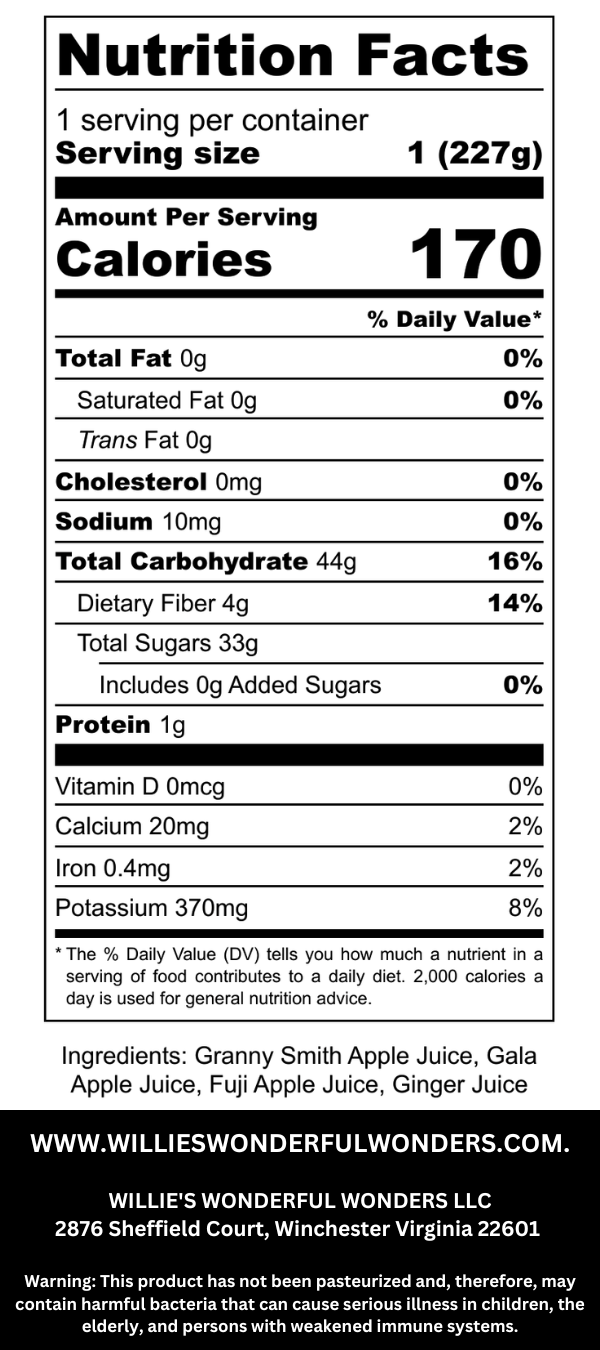 Nutrition Facts

1 serving per container
Serving size 1 (227g)

Amount Per Serving
Calories 170

% Daily Value*

Total Fat 0g 0%
Saturated Fat 0g 0%
Trans Fat 0g
Cholesterol 0mg 0%
Sodium 10mg 0%
Total Carbohydrate 44g 16%
Dietary Fiber 4g 14%
Total Sugars 33g
Includes 0g Added Sugars 0%
Protein 1g

Vitamin D 0mcg 0%
Calcium 20mg 2%
Iron 0.4mg 2%
Potassium 370mg 8%

* The % Daily Value (DV) tells you how much a nutrient in a serving of food contributes to a daily diet. 2,000 calories a day is used for general nutrition advice.

Ingredients: Granny Smith Apple Juice, Gala Apple Juice, Fuji Apple Juice, Ginger Juice

WWW.WILLIESWONDERFULWONDERS.COM.

WILLIE'S WONDERFUL WONDERS LLC
2876 Sheffield Court, Winchester Virginia 22601

Warning: This product has not been pasteurized and, therefore, may contain harmful bacteria that can cause serious illness in children, the elderly, and persons with weakened immune systems.